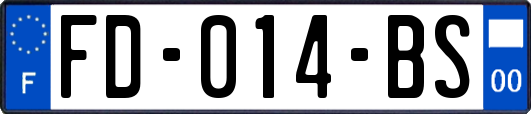 F

FD-014-BS

00